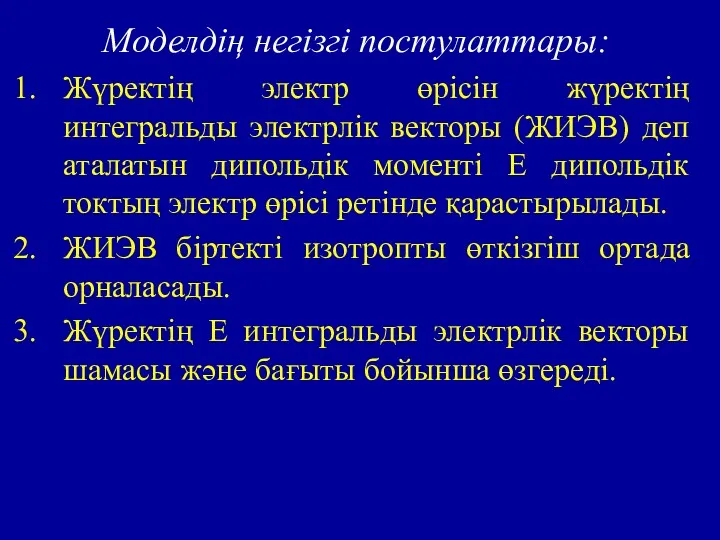 Моделдің негізгі постулаттары:

1. Жүректің электр өрісін жүректің интегральды электрлік векторы (ЖИЭВ) деп аталатын дипольдік моменті Е дипольдік токтың электр өрісі ретінде қарастырылады.

2. ЖИЭВ біртекті изотропты өткізгіш ортада орналасады.

3. Жүректің Е интегральды электрлік векторы шамасы және бағыты бойынша өзгереді.